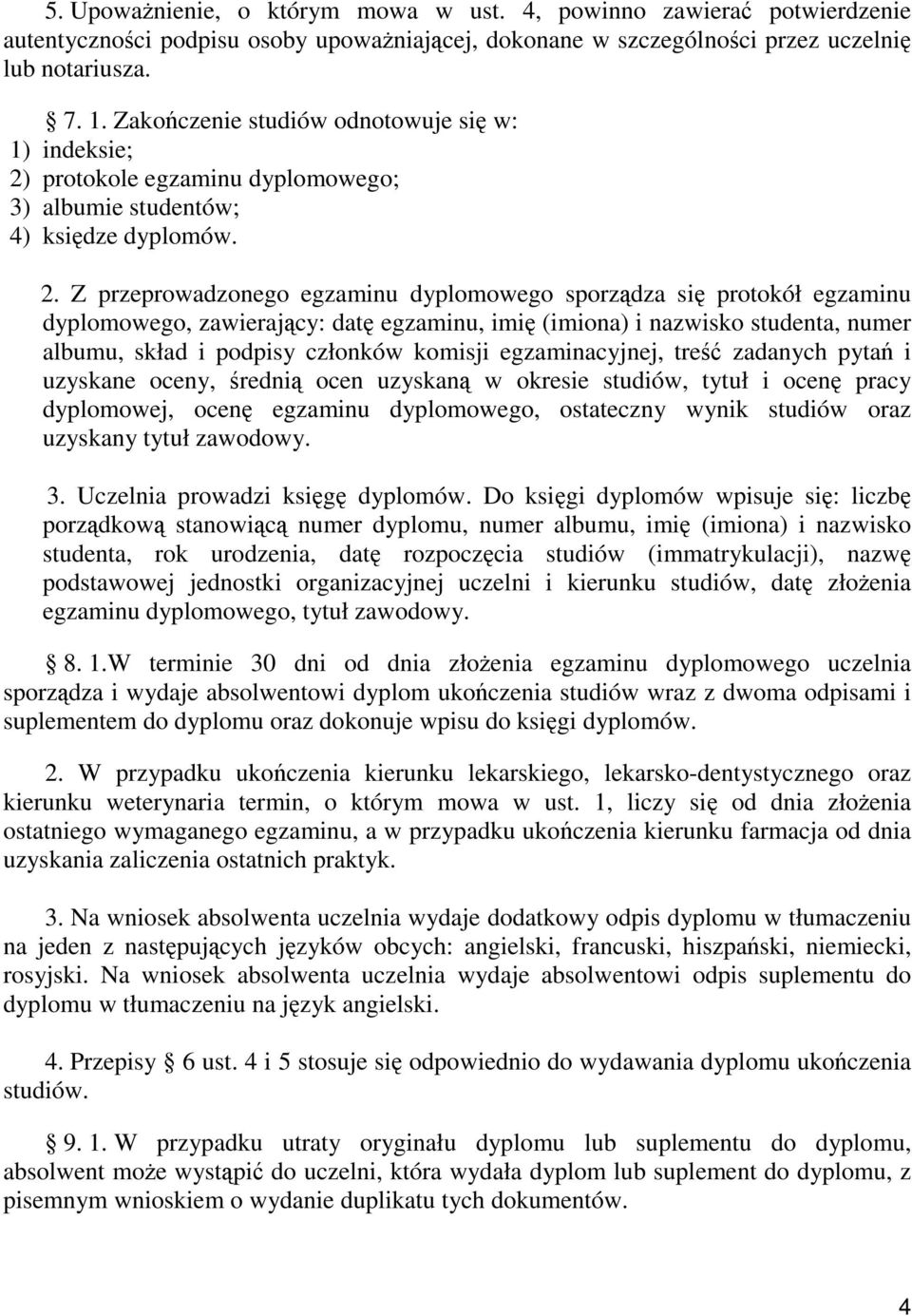 5. Upoważnienie, o którym mowa w ust. 4, powinno zawierać potwierdzenie autentyczności podpisu osoby upoważniającej, dokonane w szczególności przez uczelnię lub notariusza.

§ 7. 1. Zakończenie studiów odnotowuje się w:
1) indeksie;
2) protokole egzaminu dyplomowego;
3) albumie studentów;
4) księdze dyplomów.

2. Z przeprowadzonego egzaminu dyplomowego sporządza się protokół egzaminu dyplomowego, zawierający: datę egzaminu, imię (imiona) i nazwisko studenta, numer albumu, skład i podpisy członków komisji egzaminacyjnej, treść zadanych pytań i uzyskane oceny, średnią ocen uzyskaną w okresie studiów, tytuł i ocenę pracy dyplomowej, ocenę egzaminu dyplomowego, ostateczny wynik studiów oraz uzyskany tytuł zawodowy.

3. Uczelnia prowadzi księgę dyplomów. Do księgi dyplomów wpisuje się: liczbę porządkową stanowiącą numer dyplomu, numer albumu, imię (imiona) i nazwisko studenta, rok urodzenia, datę rozpoczęcia studiów (immatrykulacji), nazwę podstawowej jednostki organizacyjnej uczelni i kierunku studiów, datę złożenia egzaminu dyplomowego, tytuł zawodowy.

§ 8. 1.W terminie 30 dni od dnia złożenia egzaminu dyplomowego uczelnia sporządza i wydaje absolwentowi dyplom ukończenia studiów wraz z dwoma odpisami i suplementem do dyplomu oraz dokonuje wpisu do księgi dyplomów.

2. W przypadku ukończenia kierunku lekarskiego, lekarsko-dentystycznego oraz kierunku weterynaria termin, o którym mowa w ust. 1, liczy się od dnia złożenia ostatniego wymaganego egzaminu, a w przypadku ukończenia kierunku farmacja od dnia uzyskania zaliczenia ostatnich praktyk.

3. Na wniosek absolwenta uczelnia wydaje dodatkowy odpis dyplomu w tłumaczeniu na jeden z następujących języków obcych: angielski, francuski, hiszpański, niemiecki, rosyjski. Na wniosek absolwenta uczelnia wydaje absolwentowi odpis suplementu do dyplomu w tłumaczeniu na język angielski.

4. Przepisy § 6 ust. 4 i 5 stosuje się odpowiednio do wydawania dyplomu ukończenia studiów.

§ 9. 1. W przypadku utraty oryginału dyplomu lub suplementu do dyplomu, absolwent może wystąpić do uczelni, która wydała dyplom lub suplement do dyplomu, z pisemnym wnioskiem o wydanie duplikatu tych dokumentów.

4